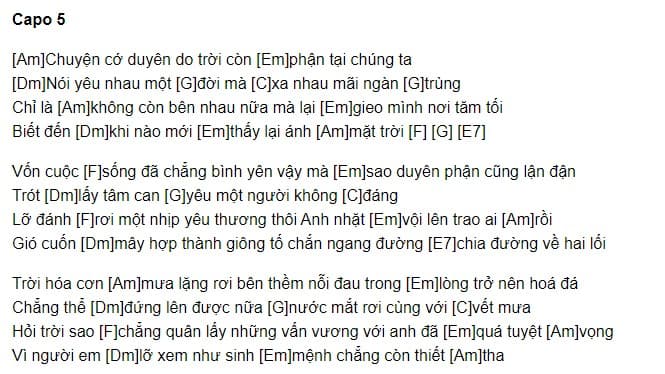 Capo 5

[Am]Chuyện cớ duyên do trời còn [Em]phận tại chúng ta
[Dm]Nói yêu nhau một [G]đời mà [C]xa nhau mãi ngàn [G]trùng
Chỉ là [Am]không còn bên nhau nữa mà lại [Em]gieo mình nơi tăm tối
Biết đến [Dm]khi nào mới [Em]thấy lại ánh [Am]mặt trời [F] [G] [E7]

Vốn cuộc [F]sống đã chẳng bình yên vậy mà [Em]sao duyên phận cũng lận đận
Trót [Dm]lấy tâm can [G]yêu một người không [C]đáng
Lỡ đánh [F]rơi một nhịp yêu thương thôi Anh nhặt [Em]vội lên trao ai [Am]rồi
Gió cuốn [Dm]mây hợp thành giông tố chắn ngang đường [E7]chia đường về hai lối

Trời hóa cơn [Am]mưa lặng rơi bên thềm nỗi đau trong [Em]lòng trở nên hoá đá
Chẳng thể [Dm]đứng lên được nữa [G]nước mắt rơi cùng với [C]vết mưa
Hỏi trời sao [F]chẳng quân lấy những vấn vương với anh đã [Em]quá tuyệt [Am]vọng
Vì người em [Dm]lỡ xem như sinh [Em]mệnh chẳng còn thiết [Am]tha